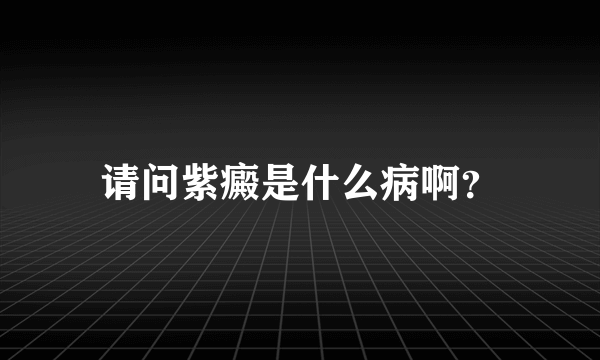 请问紫癜是什么病啊?